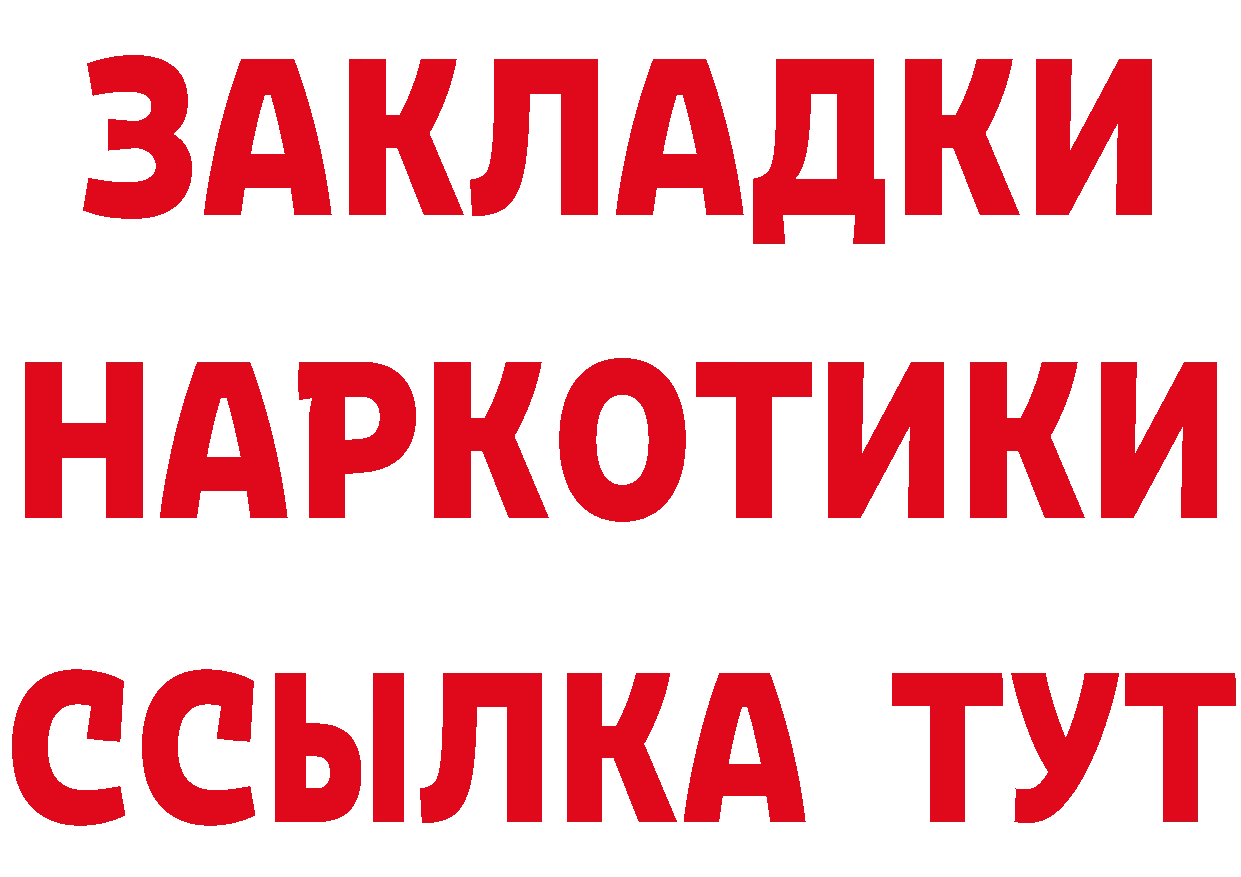 ЗАКЛАДКИ
НАРКОТИКИ
ССЫЛКА ТУТ